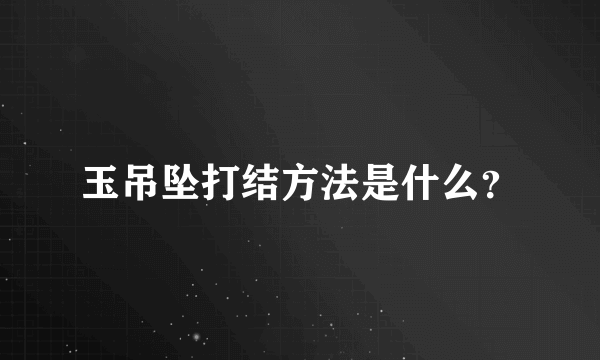 玉吊坠打结方法是什么?